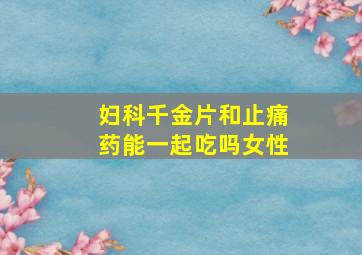 妇科千金片和止痛药能一起吃吗女性